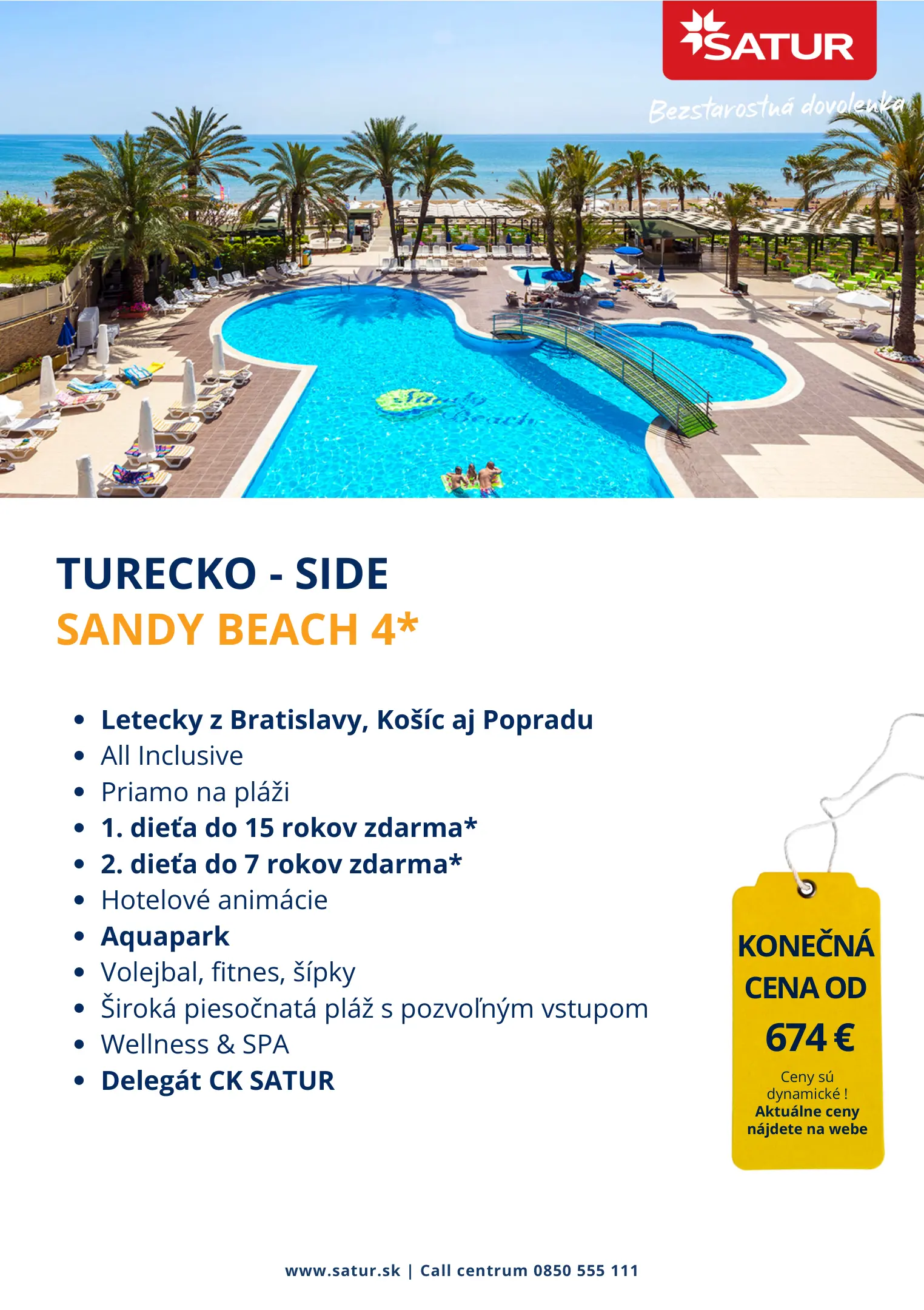 SATUR

Bezstarostná dovolenka

TURECKO - SIDE
SANDY BEACH 4*

• Letecky z Bratislavy, Košíc aj Popradu
• All Inclusive
• Priamo na pláži
• 1. dieťa do 15 rokov zdarma*
• 2. dieťa do 7 rokov zdarma*
• Hotelové animácie
• Aquapark
• Volejbal, fitnes, šípky
• Široká piesočnatá pláž s pozvoľným vstupom
• Wellness & SPA
• Delegát CK SATUR

KONEČNÁ CENA OD
674 €
Ceny sú dynamické !
Aktuálne ceny nájdete na webe

www.satur.sk | Call centrum 0850 555 111